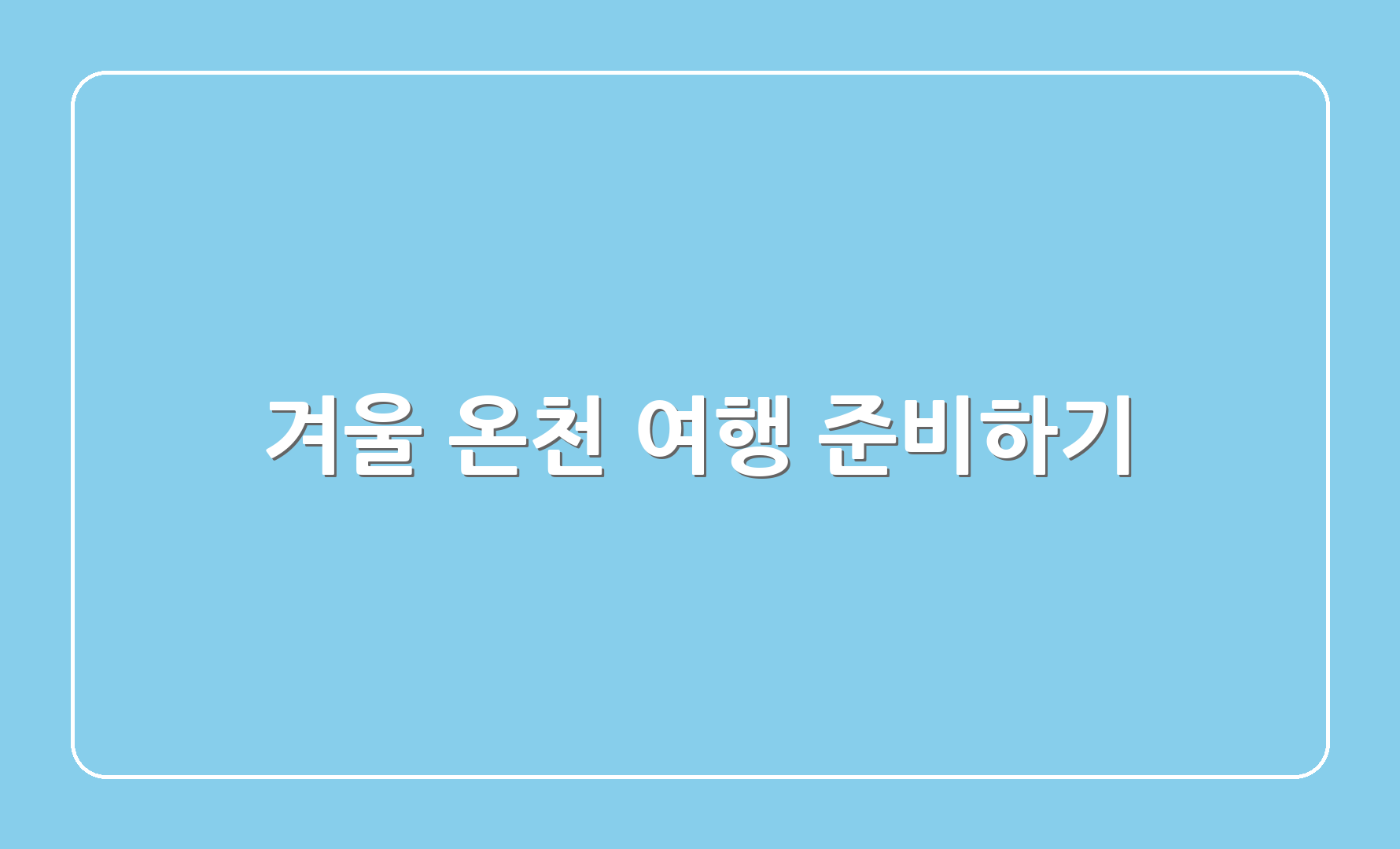 겨울 온천 여행 준비하기